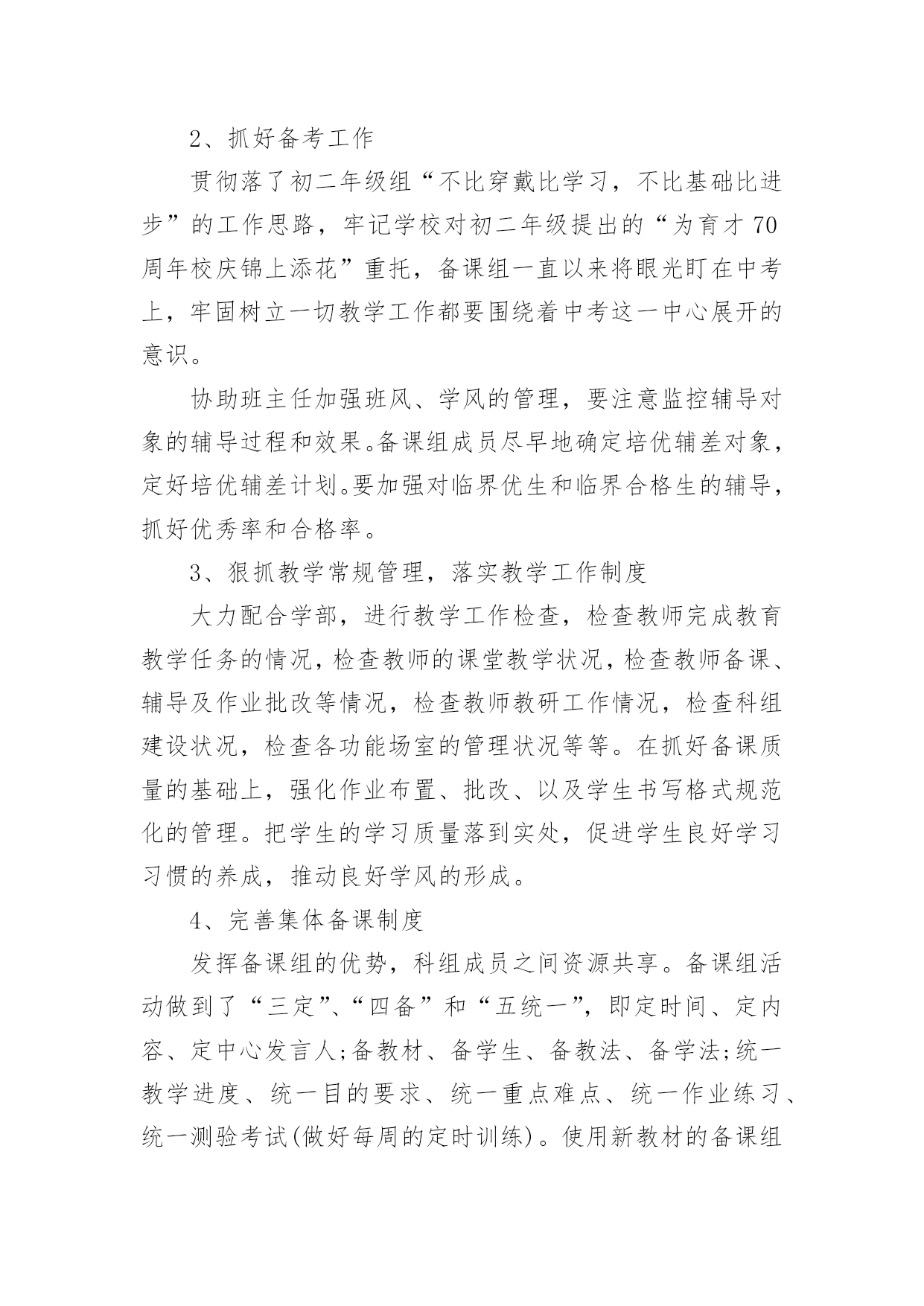 2、抓好备考工作

贯彻落了初二年级组“不比穿戴比学习，不比基础比进步”的工作思路，牢记学校对初二年级提出的“为育才70周年校庆锦上添花”重托，备课组一直以来将眼光盯在中考上，牢固树立一切教学工作都要围绕着中考这一中心展开的意识。

协助班主任加强班风、学风的管理，要注意监控辅导对象的辅导过程和效果。备课组成员尽早地确定培优辅差对象，定好培优辅差计划。要加强对临界优生和临界合格生的辅导，抓好优秀率和合格率。

3、狠抓教学常规管理，落实教学工作制度

大力配合学部，进行教学工作检查，检查教师完成教育教学任务的情况，检查教师的课堂教学状况，检查教师备课、辅导及作业批改等情况，检查教师教研工作情况，检查科组建设状况，检查各功能场室的管理状况等等。在抓好备课质量的基础上，强化作业布置、批改、以及学生书写格式规范化的管理。把学生的学习质量落到实处，促进学生良好学习习惯的养成，推动良好学风的形成。

4、完善集体备课制度

发挥备课组的优势，科组成员之间资源共享。备课组活动做到了“三定”、“四备”和“五统一”，即定时间、定内容、定中心发言人;备教材、备学生、备教法、备学法;统一教学进度、统一目的要求、统一重点难点、统一作业练习、统一测验考试(做好每周的定时训练)。使用新教材的备课组